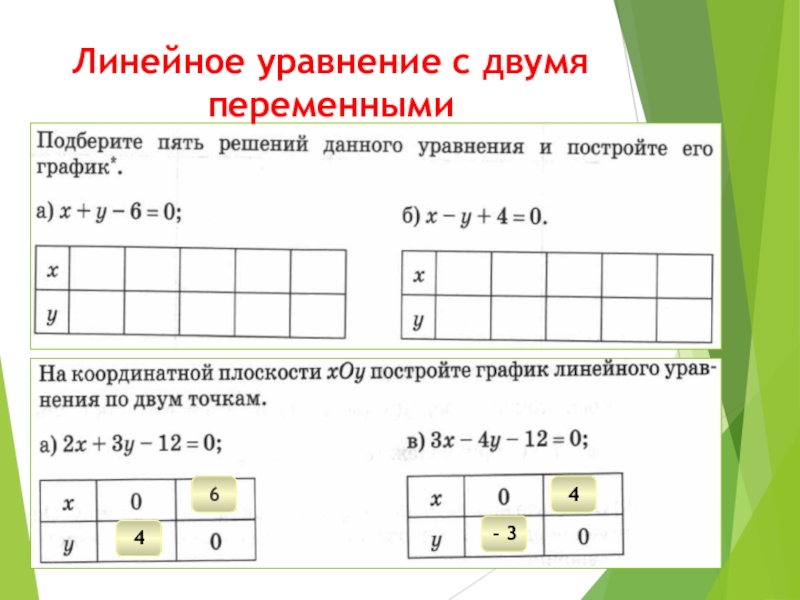 Линейное уравнение с двумя переменными

Подберите пять решений данного уравнения и постройте его график*.

а) $x + y - 6 = 0$;

| $x$ | | | | | |
|---|---|---|---|---|---|
| $y$ | | | | | |

б) $x - y + 4 = 0$.

| $x$ | | | | | |
|---|---|---|---|---|---|
| $y$ | | | | | |

На координатной плоскости $xOy$ постройте график линейного уравнения по двум точкам.

а) $2x + 3y - 12 = 0$;

| $x$ | 0 | 6 |
|---|---|---|
| $y$ | 4 | 0 |

в) $3x - 4y - 12 = 0$;

| $x$ | 0 | 4 |
|---|---|---|
| $y$ | - 3 | 0 |